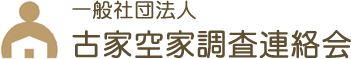 一般社団法人
古家空家調査連絡会